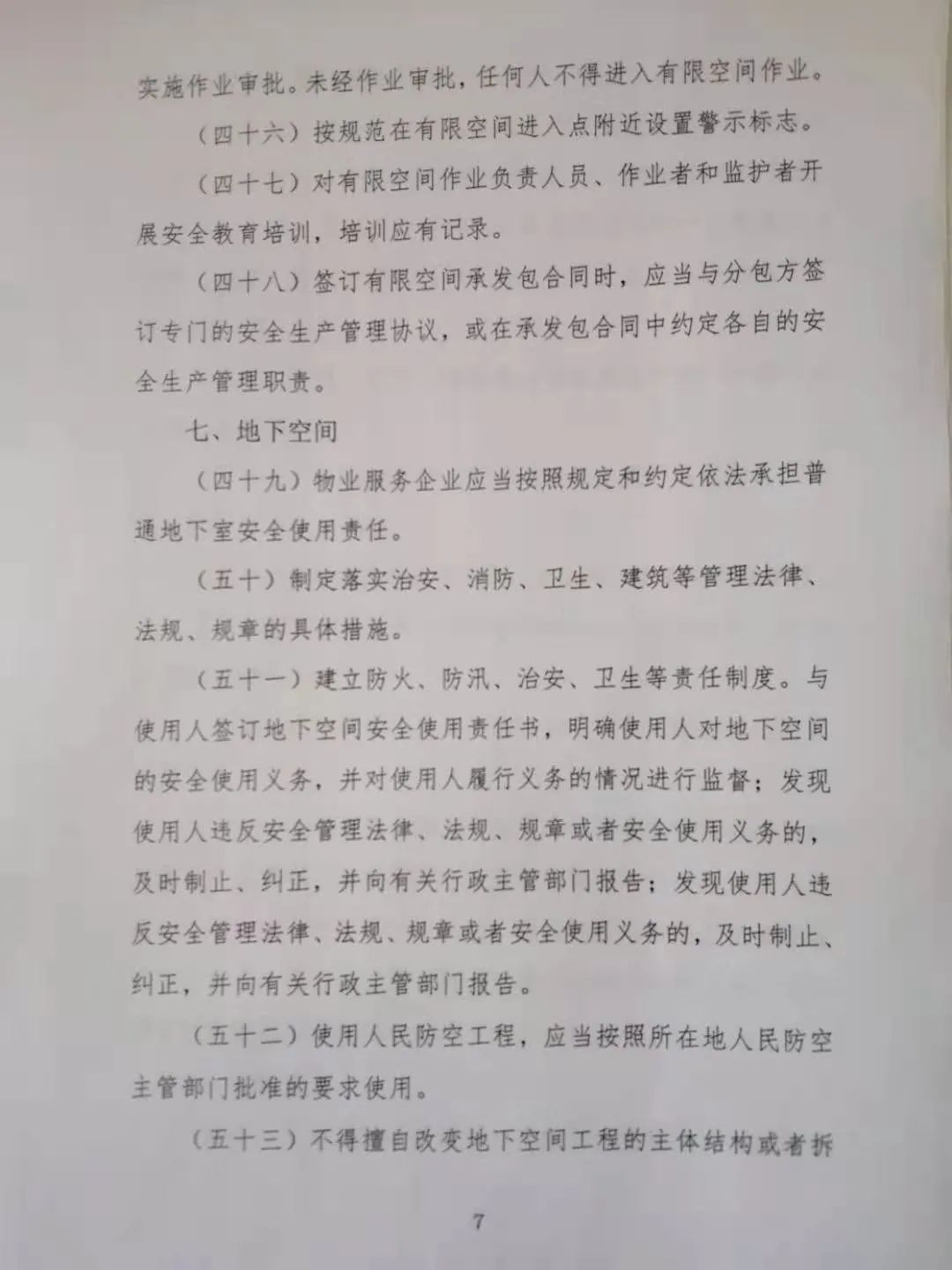 实施作业审批。未经作业审批，任何人不得进入有限空间作业。

（四十六）按规范在有限空间进入点附近设置警示标志。

（四十七）对有限空间作业负责人员、作业者和监护者开展安全教育培训，培训应有记录。

（四十八）签订有限空间承发包合同时，应当与分包方签订专门的安全生产管理协议，或在承发包合同中约定各自的安全生产管理职责。

七、地下空间

（四十九）物业服务企业应当按照规定和约定依法承担普通地下室安全使用责任。

（五十）制定落实治安、消防、卫生、建筑等管理法律、法规、规章的具体措施。

（五十一）建立防火、防汛、治安、卫生等责任制度。与使用人签订地下空间安全使用责任书，明确使用人对地下空间的安全使用义务，并对使用人履行义务的情况进行监督；发现使用人违反安全管理法律、法规、规章或者安全使用义务的，及时制止、纠正，并向有关行政主管部门报告；发现使用人违反安全管理法律、法规、规章或者安全使用义务的，及时制止、纠正，并向有关行政主管部门报告。

（五十二）使用人民防空工程，应当按照所在地人民防空主管部门批准的要求使用。

（五十三）不得擅自改变地下空间工程的主体结构或者拆

7